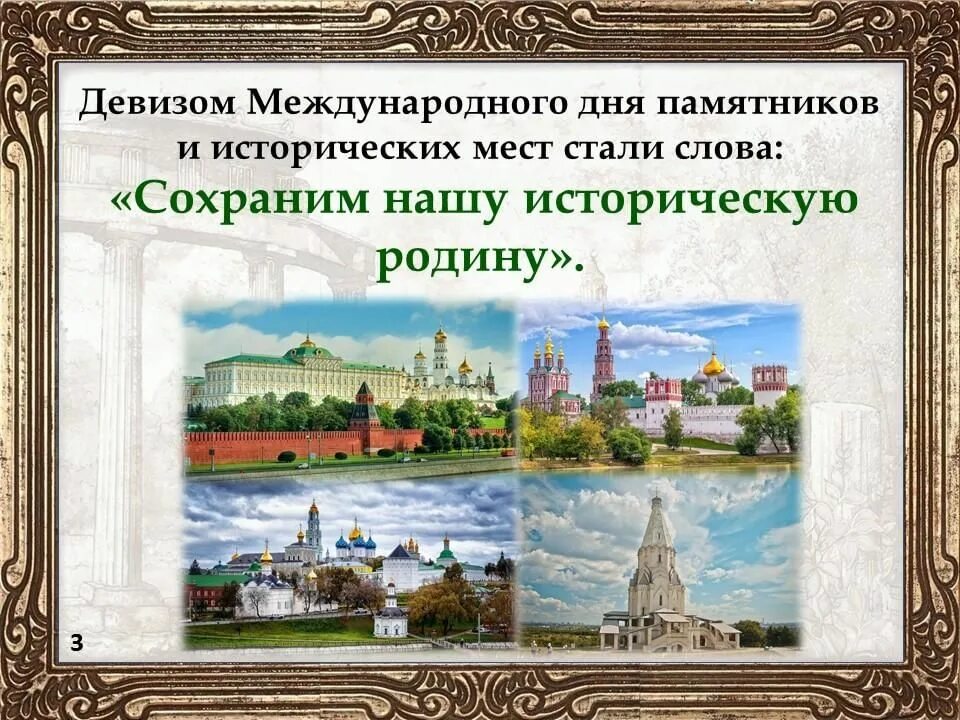 Девизом Международного дня памятников и исторических мест стали слова:
«Сохраним нашу историческую родину».

3